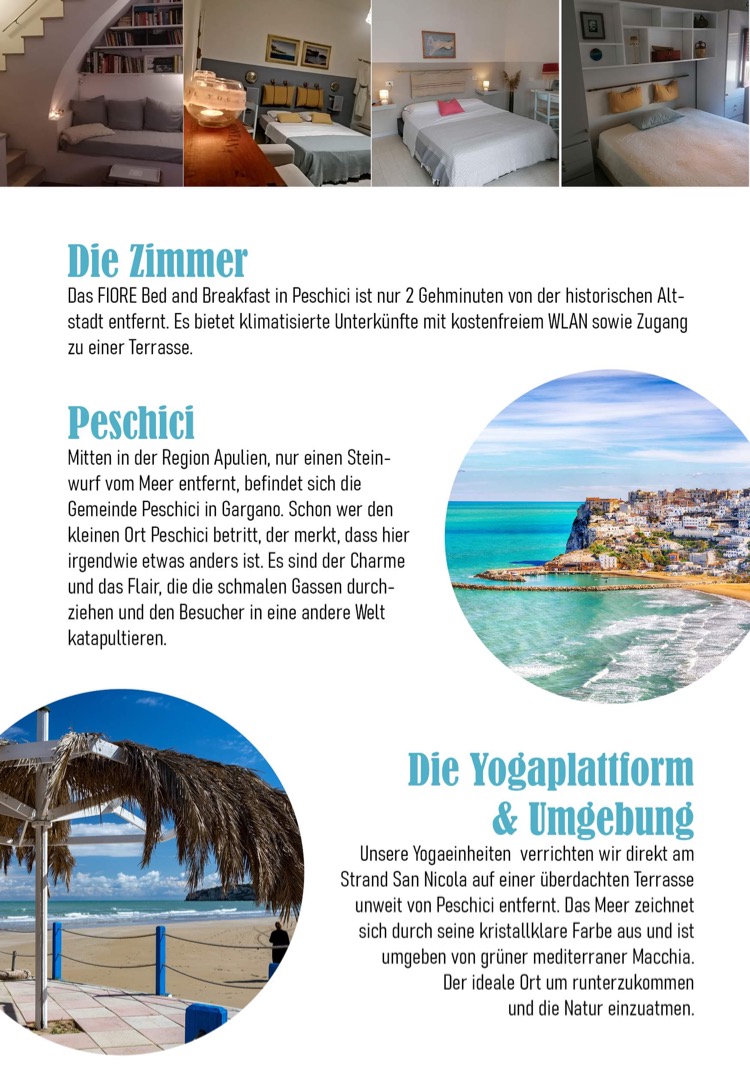 Die Zimmer

Das FIORE Bed and Breakfast in Peschici ist nur 2 Gehminuten von der historischen Altstadt entfernt. Es bietet klimatisierte Unterkünfte mit kostenfreiem WLAN sowie Zugang zu einer Terrasse.

Peschici

Mitten in der Region Apulien, nur einen Steinwurf vom Meer entfernt, befindet sich die Gemeinde Peschici in Gargano. Schon wer den kleinen Ort Peschici betritt, der merkt, dass hier irgendwie etwas anders ist. Es sind der Charme und das Flair, die die schmalen Gassen durchziehen und den Besucher in eine andere Welt katapultieren.

Die Yogaplattform & Umgebung

Unsere Yogaeinheiten verrichten wir direkt am Strand San Nicola auf einer überdachten Terrasse unweit von Peschici entfernt. Das Meer zeichnet sich durch seine kristallklare Farbe aus und ist umgeben von grüner mediterraner Macchia. Der ideale Ort um runterzukommen und die Natur einzuatmen.